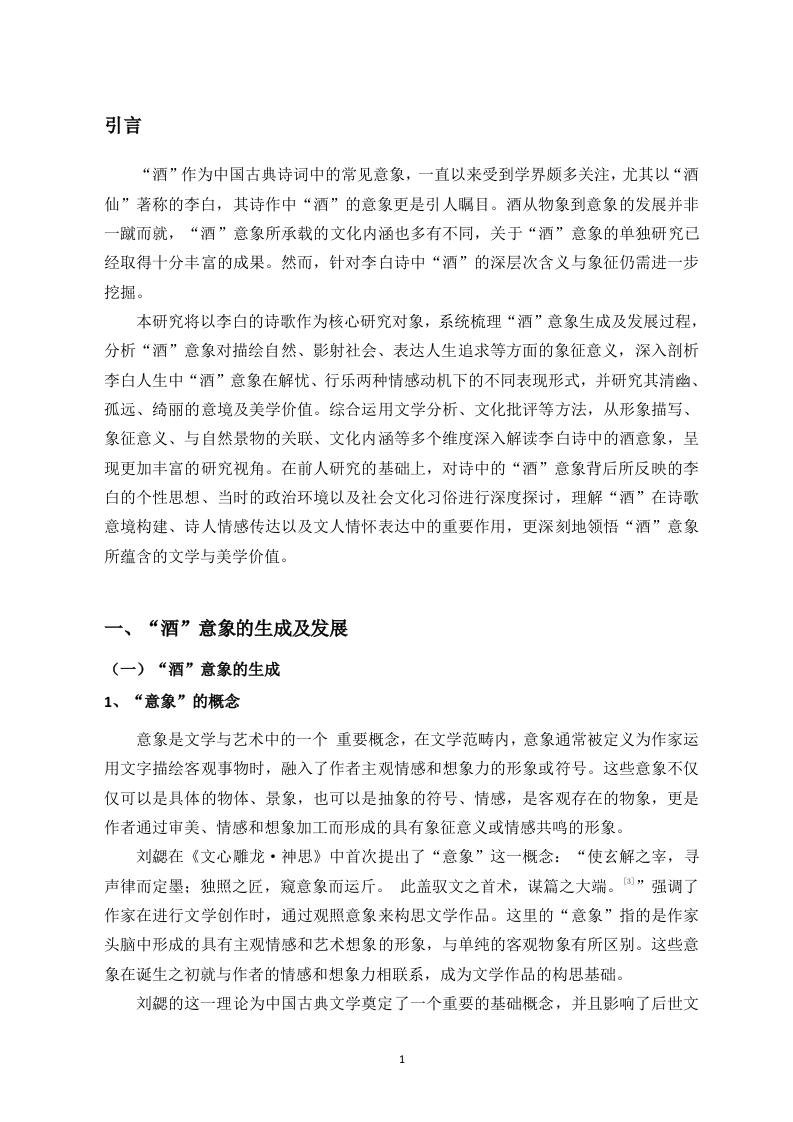 引言

“酒”作为中国古典诗词中的常见意象，一直以来受到学界颇多关注，尤其以“酒仙”著称的李白，其诗作中“酒”的意象更是引人瞩目。酒从物象到意象的发展并非一蹴而就，“酒”意象所承载的文化内涵也多有不同，关于“酒”意象的单独研究已经取得十分丰富的成果。然而，针对李白诗中“酒”的深层次含义与象征仍需进一步挖掘。

本研究将以李白的诗歌作为核心研究对象，系统梳理“酒”意象生成及发展过程，分析“酒”意象对描绘自然、影射社会、表达人生追求等方面的象征意义，深入剖析李白人生中“酒”意象在解忧、行乐两种情感动机下的不同表现形式，并研究其清幽、孤远、绮丽的意境及美学价值。综合运用文学分析、文化批评等方法，从形象描写、象征意义、与自然景物的关联、文化内涵等多个维度深入解读李白诗中的酒意象，呈现更加丰富的研究视角。在前人研究的基础上，对诗中的“酒”意象背后所反映的李白的个性思想、当时的政治环境以及社会文化习俗进行深度探讨，理解“酒”在诗歌意境构建、诗人情感传达以及文人情怀表达中的重要作用，更深刻地领悟“酒”意象所蕴含的文学与美学价值。

一、“酒”意象的生成及发展

（一）“酒”意象的生成

1、“意象”的概念

意象是文学与艺术中的一个 重要概念，在文学范畴内，意象通常被定义为作家运用文字描绘客观事物时，融入了作者主观情感和想象力的形象或符号。这些意象不仅仅可以是具体的物体、景象，也可以是抽象的符号、情感，是客观存在的物象，更是作者通过审美、情感和想象加工而形成的具有象征意义或情感共鸣的形象。

刘勰在《文心雕龙·神思》中首次提出了“意象”这一概念：“使玄解之宰，寻声律而定墨；独照之匠，窥意象而运斤。 此盖驭文之首术，谋篇之大端。$^{[3]}$”强调了作家在进行文学创作时，通过观照意象来构思文学作品。这里的“意象”指的是作家头脑中形成的具有主观情感和艺术想象的形象，与单纯的客观物象有所区别。这些意象在诞生之初就与作者的情感和想象力相联系，成为文学作品的构思基础。

刘勰的这一理论为中国古典文学奠定了一个重要的基础概念，并且影响了后世文

1